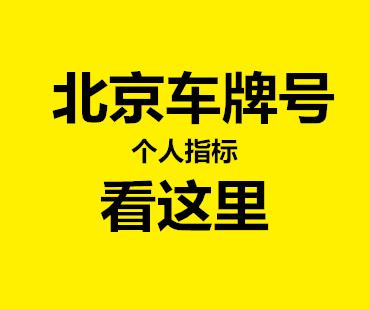 北京车牌号

个人指标

看这里